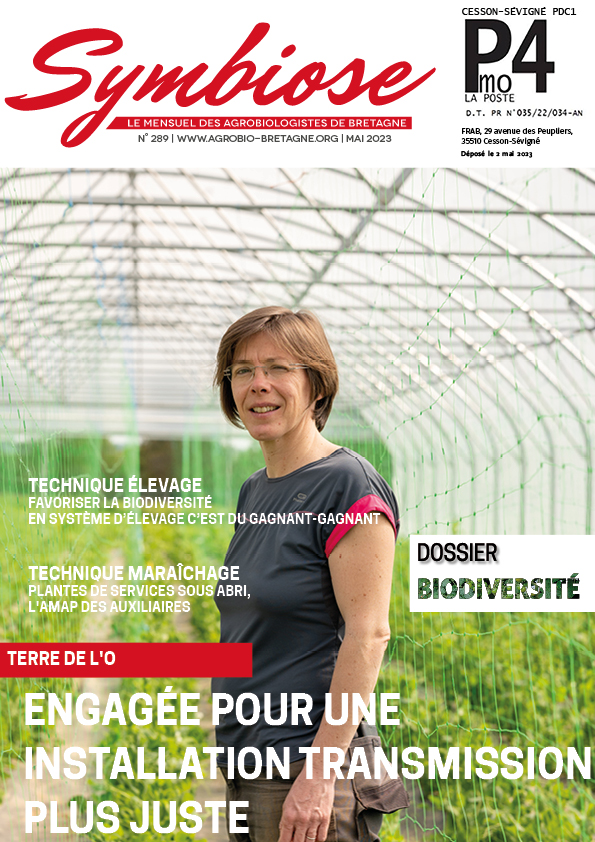 Symbiose
LE MENSUEL DES AGROBIOLOGISTES DE BRETAGNE
N° 289 | WWW.AGROBIO-BRETAGNE.ORG | MAI 2023

CESSON-SÉVIGNÉ PDC1
P4
mo
LA POSTE
D.T. PR N°035/22/034-AN
FRAB, 29 avenue des Peupliers, 35510 Cesson-Sévigné
Déposé le 2 mai 2023

TECHNIQUE ÉLEVAGE
FAVORISER LA BIODIVERSITÉ EN SYSTÈME D'ÉLEVAGE C'EST DU GAGNANT-GAGNANT

TECHNIQUE MARAÎCHAGE
PLANTES DE SERVICES SOUS ABRI, L'AMAP DES AUXILIAIRES

DOSSIER
BIODIVERSITÉ

TERRE DE L'O
ENGAGÉE POUR UNE INSTALLATION TRANSMISSION PLUS JUSTE